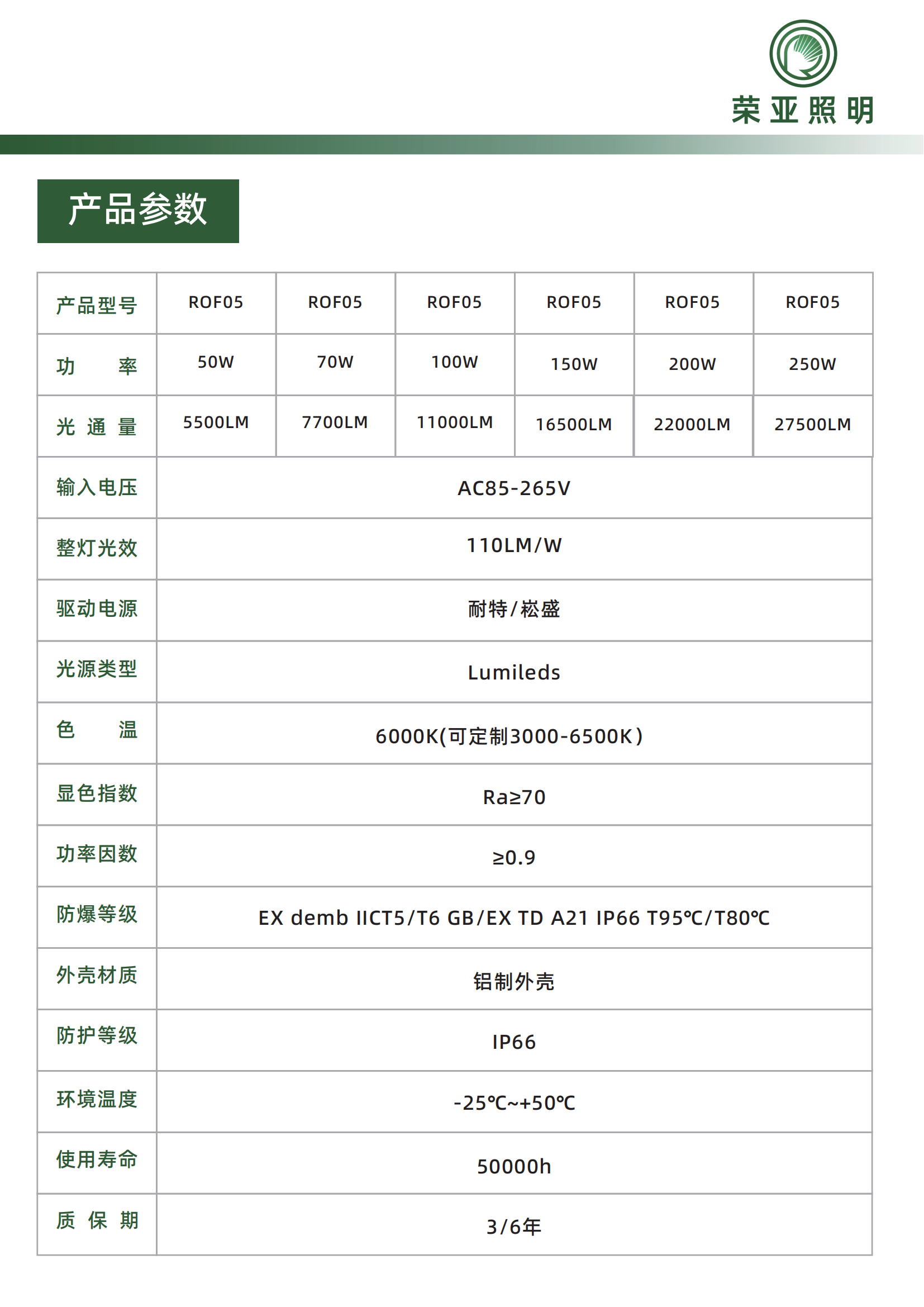 荣亚照明

产品参数

| 产品型号 | ROF05 | ROF05 | ROF05 | ROF05 | ROF05 | ROF05 |
|---|---|---|---|---|---|---|
| 功　率 | 50W | 70W | 100W | 150W | 200W | 250W |
| 光 通 量 | 5500LM | 7700LM | 11000LM | 16500LM | 22000LM | 27500LM |
| 输入电压 | AC85-265V | | | | | |
| 整灯光效 | 110LM/W | | | | | |
| 驱动电源 | 耐特/崧盛 | | | | | |
| 光源类型 | Lumileds | | | | | |
| 色　温 | 6000K(可定制3000-6500K) | | | | | |
| 显色指数 | Ra≥70 | | | | | |
| 功率因数 | ≥0.9 | | | | | |
| 防爆等级 | EX demb IICT5/T6 GB/EX TD A21 IP66 T95℃/T80℃ | | | | | |
| 外壳材质 | 铝制外壳 | | | | | |
| 防护等级 | IP66 | | | | | |
| 环境温度 | -25℃~+50℃ | | | | | |
| 使用寿命 | 50000h | | | | | |
| 质 保 期 | 3/6年 | | | | | |